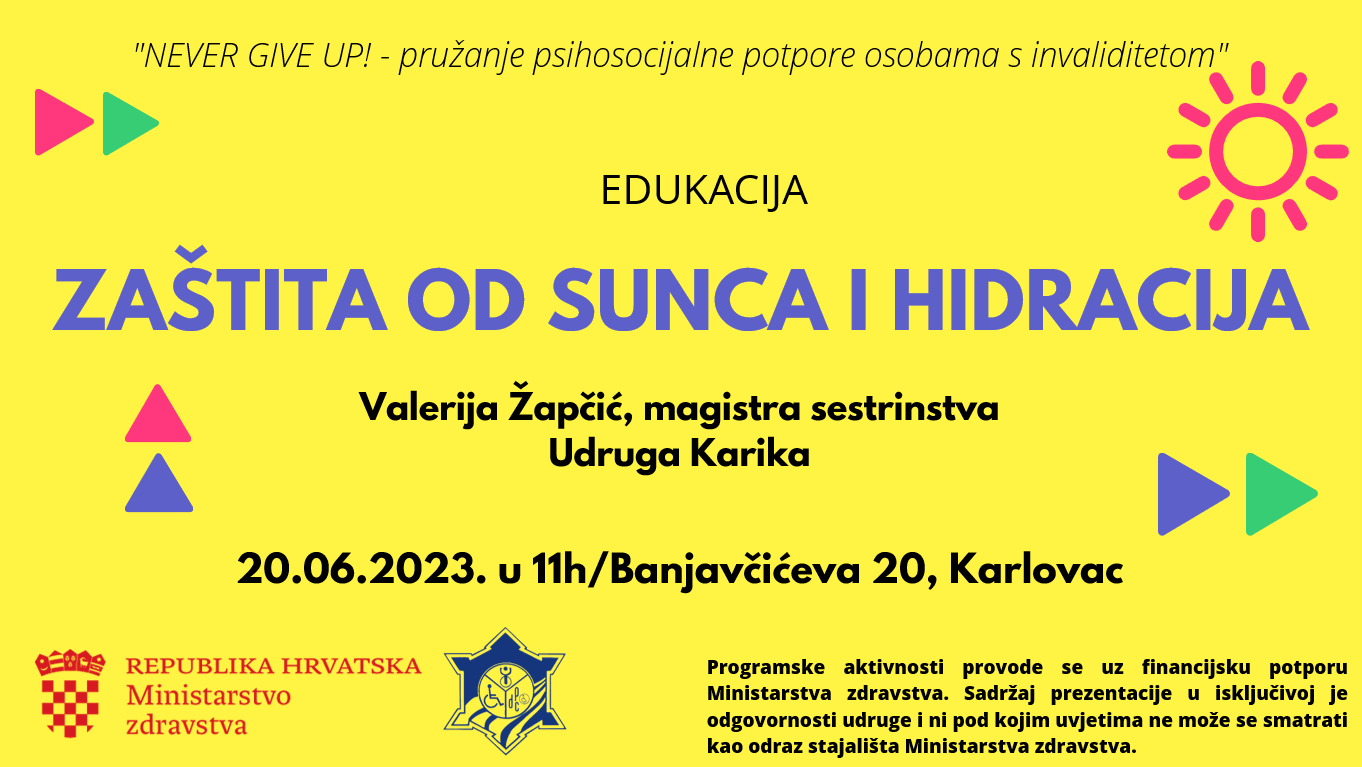 "NEVER GIVE UP! - pružanje psihosocijalne potpore osobama s invaliditetom"

EDUKACIJA

ZAŠTITA OD SUNCA I HIDRACIJA

Valerija Žapčić, magistra sestrinstva
Udruga Karika

20.06.2023. u 11h/Banjavčićeva 20, Karlovac

REPUBLIKA HRVATSKA
Ministarstvo
zdravstva

Programske aktivnosti provode se uz financijsku potporu Ministarstva zdravstva. Sadržaj prezentacije u isključivoj je odgovornosti udruge i ni pod kojim uvjetima ne može se smatrati kao odraz stajališta Ministarstva zdravstva.